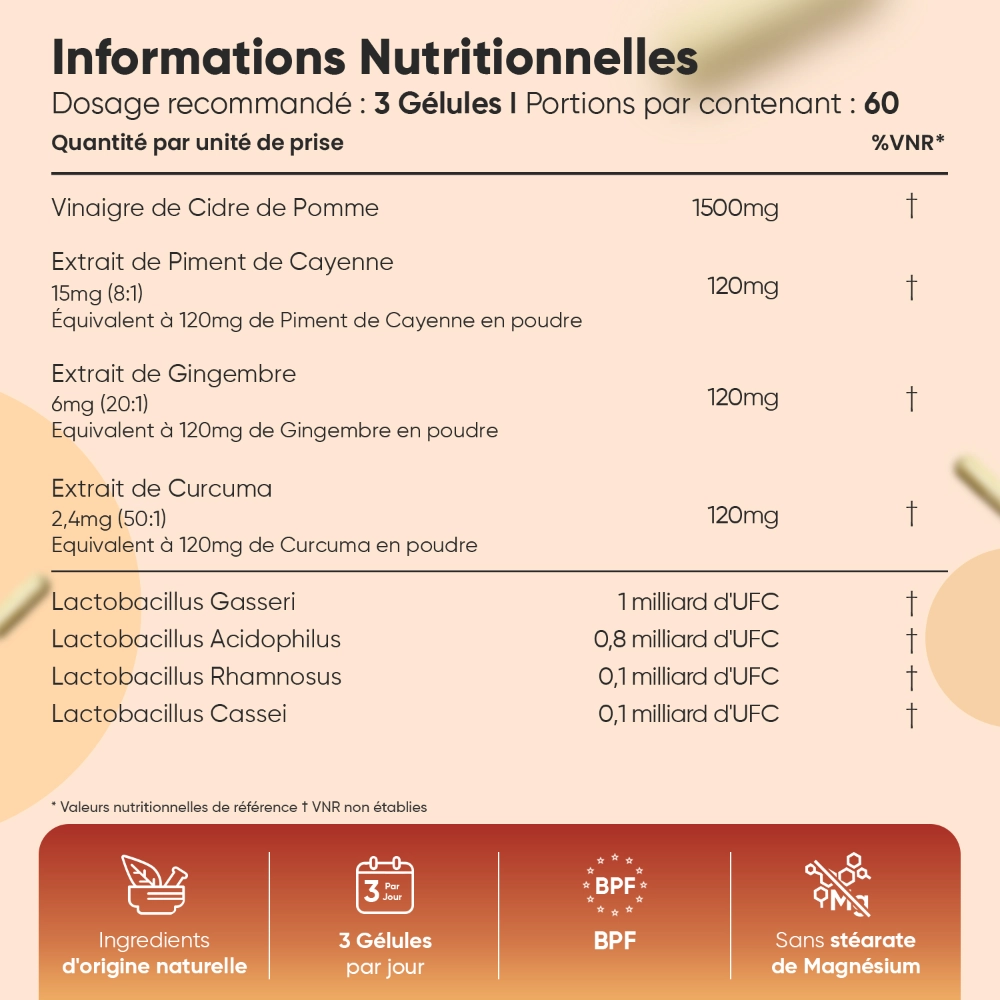 Informations Nutritionnelles

Dosage recommandé : 3 Gélules I Portions par contenant : 60

| Quantité par unité de prise | | %VNR* |
|---|---|---|
| Vinaigre de Cidre de Pomme | 1500mg | † |
| Extrait de Piment de Cayenne 15mg (8:1) Équivalent à 120mg de Piment de Cayenne en poudre | 120mg | † |
| Extrait de Gingembre 6mg (20:1) Equivalent à 120mg de Gingembre en poudre | 120mg | † |
| Extrait de Curcuma 2,4mg (50:1) Equivalent à 120mg de Curcuma en poudre | 120mg | † |
| Lactobacillus Gasseri | 1 milliard d'UFC | † |
| Lactobacillus Acidophilus | 0,8 milliard d'UFC | † |
| Lactobacillus Rhamnosus | 0,1 milliard d'UFC | † |
| Lactobacillus Cassei | 0,1 milliard d'UFC | † |

* Valeurs nutritionnelles de référence † VNR non établies

Ingredients d'origine naturelle

3 Par Jour

3 Gélules par jour

BPF

BPF

Mg

Sans stéarate de Magnésium